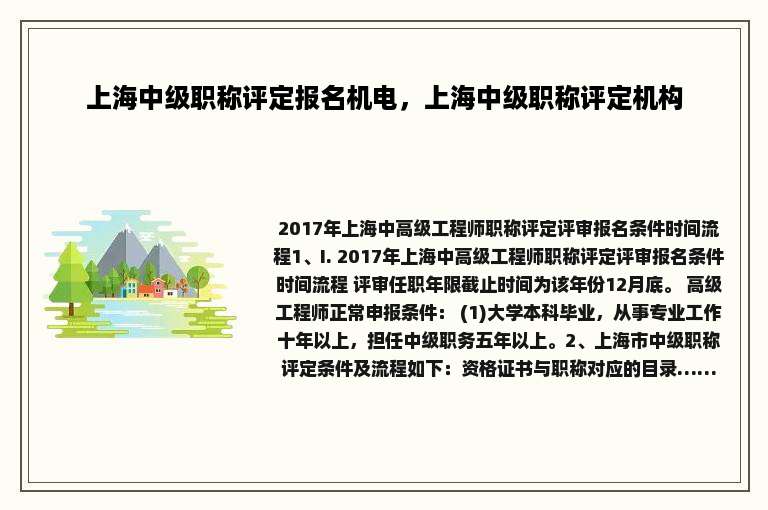 上海中级职称评定报名机电，上海中级职称评定机构

2017年上海中高级工程师职称评定评审报名条件时间流程1、I. 2017年上海中高级工程师职称评定评审报名条件时间流程 评审任职年限截止时间为该年份12月底。 高级工程师正常申报条件： (1)大学本科毕业，从事专业工作十年以上，担任中级职务五年以上。2、上海市中级职称评定条件及流程如下：资格证书与职称对应的目录......